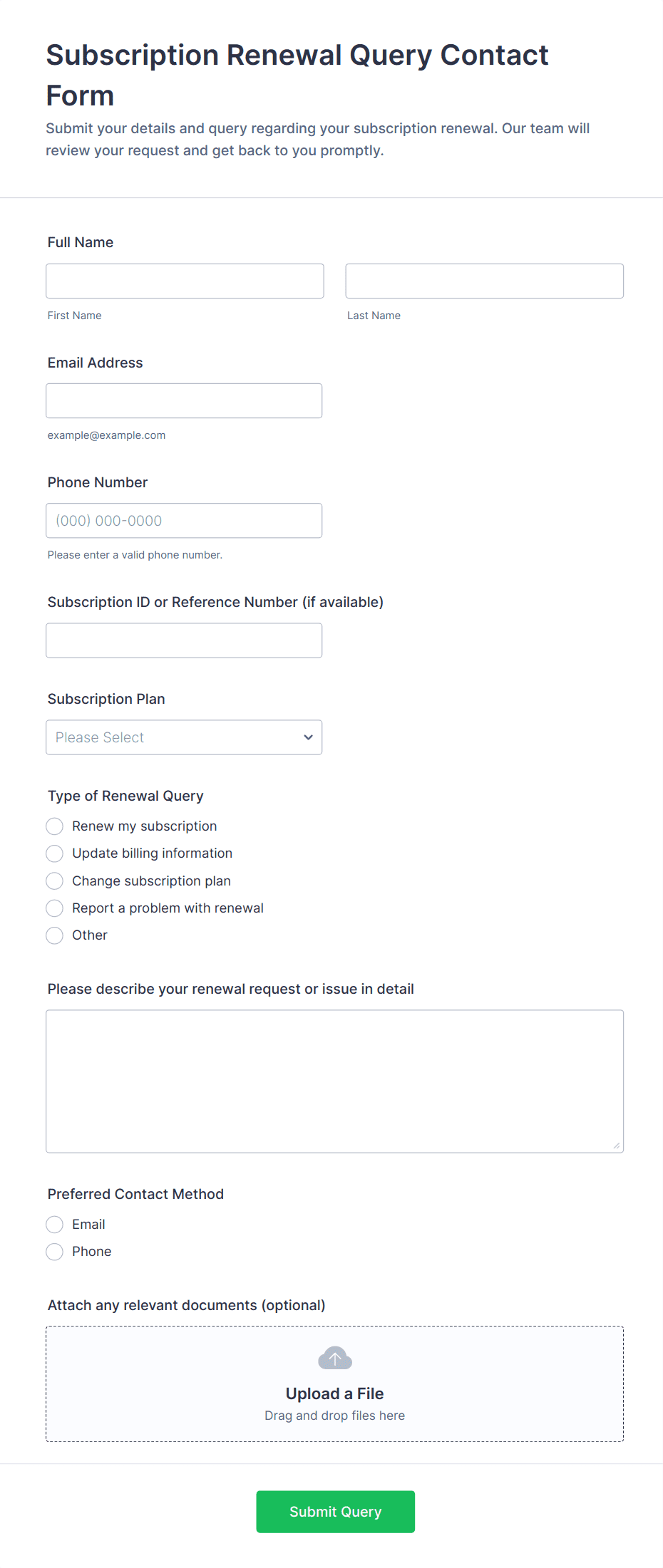 Subscription Renewal Query Contact Form

Submit your details and query regarding your subscription renewal. Our team will review your request and get back to you promptly.

Full Name

First Name

Last Name

Email Address

example@example.com

Phone Number

(000) 000-0000

Please enter a valid phone number.

Subscription ID or Reference Number (if available)

Subscription Plan

Please Select

Type of Renewal Query

Renew my subscription

Update billing information

Change subscription plan

Report a problem with renewal

Other

Please describe your renewal request or issue in detail

Preferred Contact Method

Email

Phone

Attach any relevant documents (optional)

Upload a File

Drag and drop files here

Submit Query